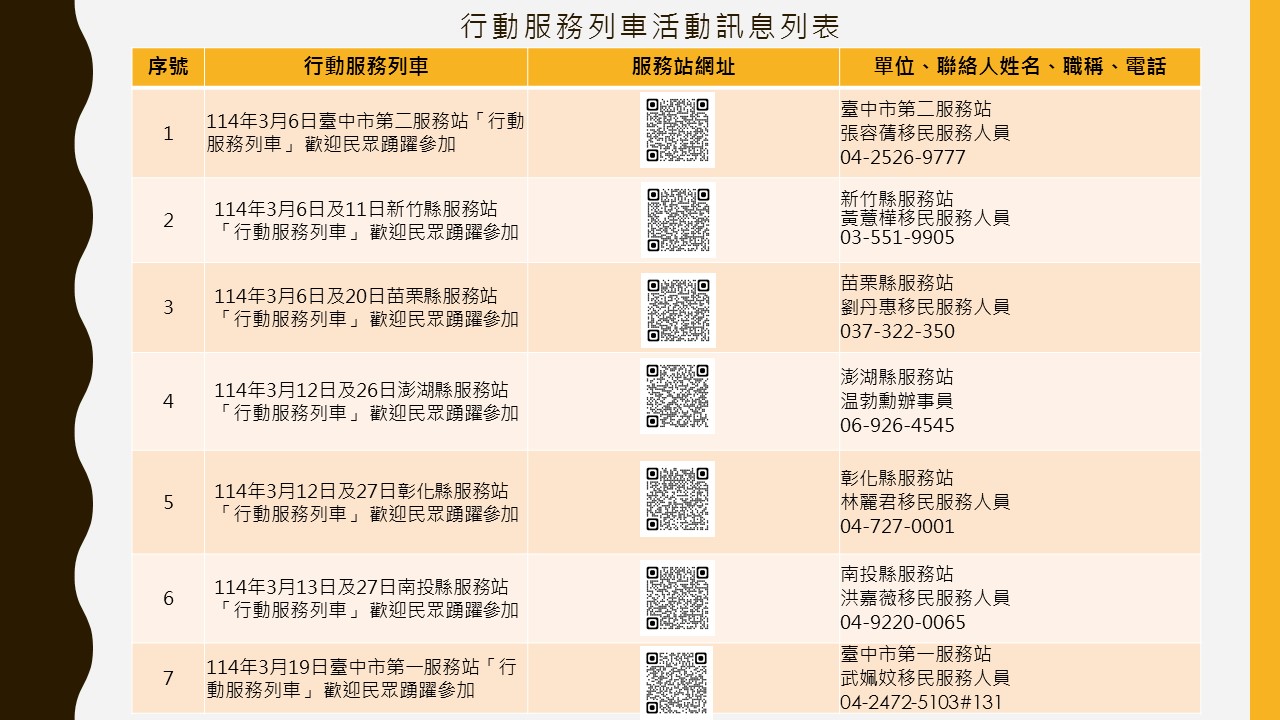 行動服務列車活動訊息列表

| 序號 | 行動服務列車 | 服務站網址 | 單位、聯絡人姓名、職稱、電話 |
|---|---|---|---|
| 1 | 114年3月6日臺中市第二服務站「行動服務列車」歡迎民眾踴躍參加 | | 臺中市第二服務站 張容蒨移民服務人員 04-2526-9777 |
| 2 | 114年3月6日及11日新竹縣服務站「行動服務列車」歡迎民眾踴躍參加 | | 新竹縣服務站 黃薏樺移民服務人員 03-551-9905 |
| 3 | 114年3月6日及20日苗栗縣服務站「行動服務列車」歡迎民眾踴躍參加 | | 苗栗縣服務站 劉丹惠移民服務人員 037-322-350 |
| 4 | 114年3月12日及26日澎湖縣服務站「行動服務列車」歡迎民眾踴躍參加 | | 澎湖縣服務站 温勃勳辦事員 06-926-4545 |
| 5 | 114年3月12日及27日彰化縣服務站「行動服務列車」歡迎民眾踴躍參加 | | 彰化縣服務站 林麗君移民服務人員 04-727-0001 |
| 6 | 114年3月13日及27日南投縣服務站「行動服務列車」歡迎民眾踴躍參加 | | 南投縣服務站 洪嘉薇移民服務人員 04-9220-0065 |
| 7 | 114年3月19日臺中市第一服務站「行動服務列車」歡迎民眾踴躍參加 | | 臺中市第一服務站 武姵妏移民服務人員 04-2472-5103#131 |